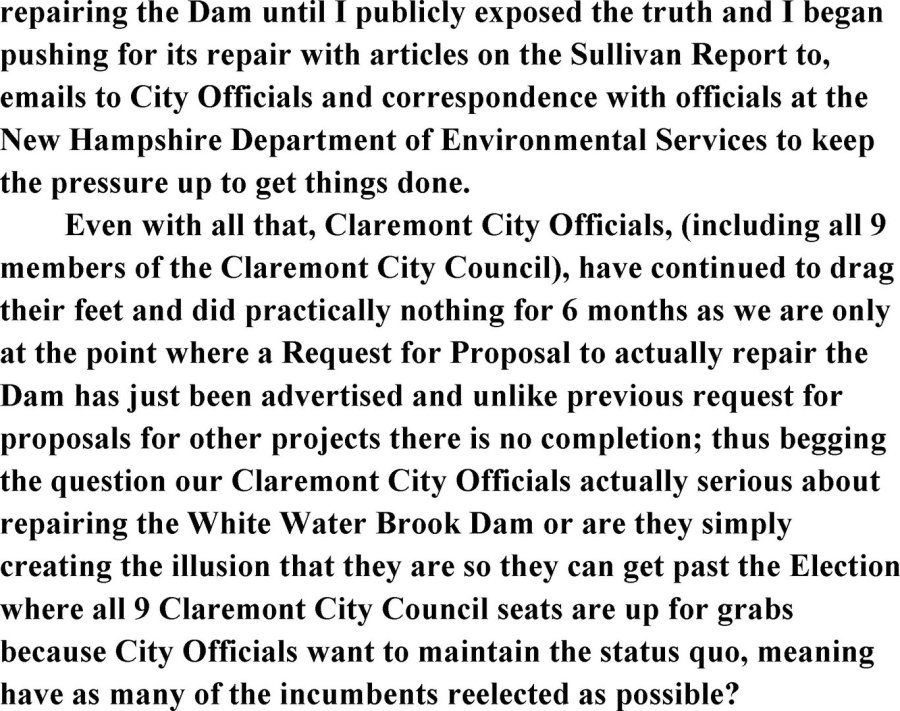 repairing the Dam until I publicly exposed the truth and I began pushing for its repair with articles on the Sullivan Report to, emails to City Officials and correspondence with officials at the New Hampshire Department of Environmental Services to keep the pressure up to get things done.

Even with all that, Claremont City Officials, (including all 9 members of the Claremont City Council), have continued to drag their feet and did practically nothing for 6 months as we are only at the point where a Request for Proposal to actually repair the Dam has just been advertised and unlike previous request for proposals for other projects there is no completion; thus begging the question our Claremont City Officials actually serious about repairing the White Water Brook Dam or are they simply creating the illusion that they are so they can get past the Election where all 9 Claremont City Council seats are up for grabs because City Officials want to maintain the status quo, meaning have as many of the incumbents reelected as possible?